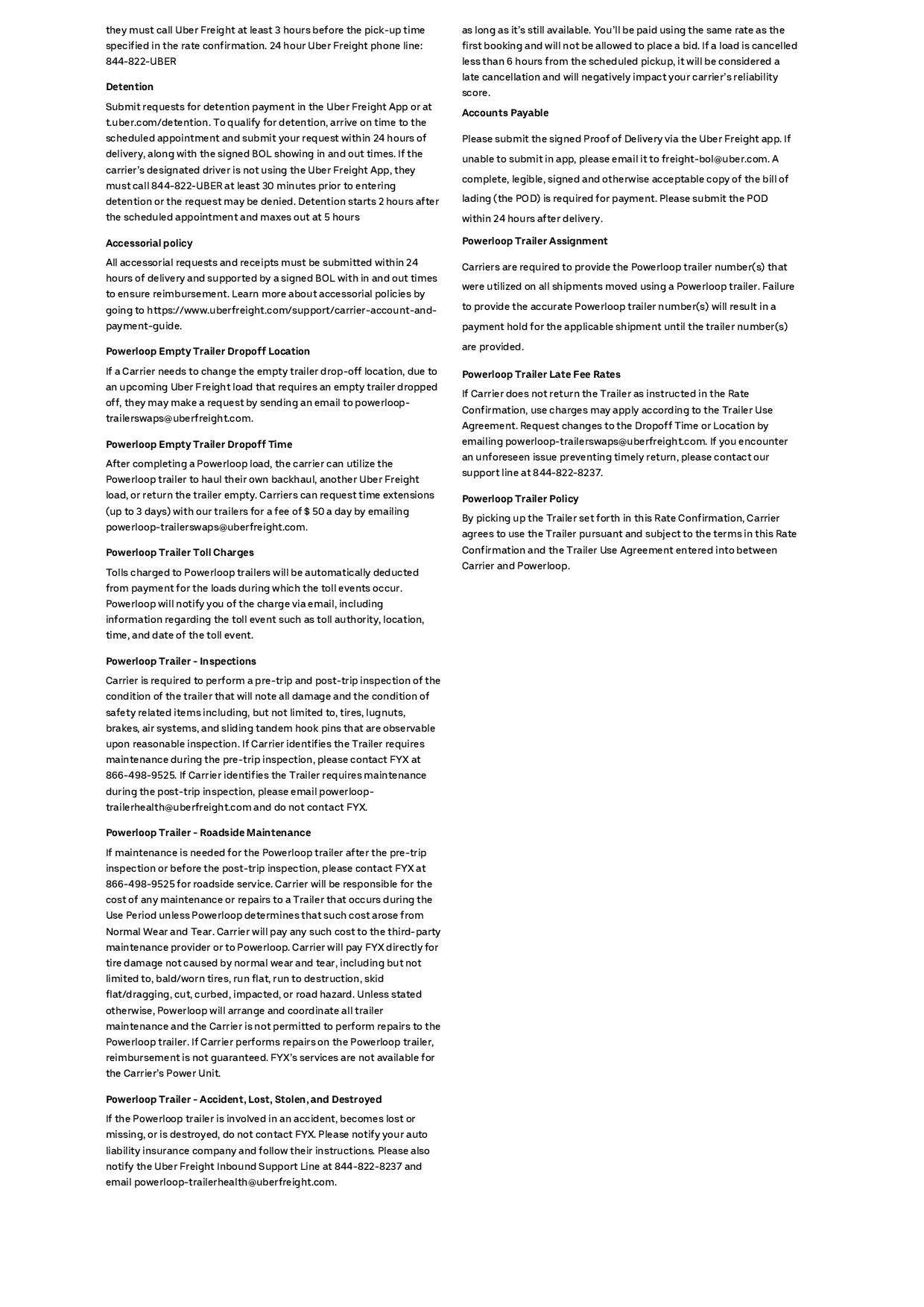 they must call Uber Freight at least 3 hours before the pick-up time specified in the rate confirmation. 24 hour Uber Freight phone line: 844-822-UBER

Detention

Submit requests for detention payment in the Uber Freight App or at t.uber.com/detention. To qualify for detention, arrive on time to the scheduled appointment and submit your request within 24 hours of delivery, along with the signed BOL showing in and out times. If the carrier's designated driver is not using the Uber Freight App, they must call 844-822-UBER at least 30 minutes prior to entering detention or the request may be denied. Detention starts 2 hours after the scheduled appointment and maxes out at 5 hours

Accessorial policy

All accessorial requests and receipts must be submitted within 24 hours of delivery and supported by a signed BOL with in and out times to ensure reimbursement. Learn more about accessorial policies by going to https://www.uberfreight.com/support/carrier-account-and-payment-guide.

Powerloop Empty Trailer Dropoff Location

If a Carrier needs to change the empty trailer drop-off location, due to an upcoming Uber Freight load that requires an empty trailer dropped off, they may make a request by sending an email to powerloop-trailerswaps@uberfreight.com.

Powerloop Empty Trailer Dropoff Time

After completing a Powerloop load, the carrier can utilize the Powerloop trailer to haul their own backhaul, another Uber Freight load, or return the trailer empty. Carriers can request time extensions (up to 3 days) with our trailers for a fee of $ 50 a day by emailing powerloop-trailerswaps@uberfreight.com.

Powerloop Trailer Toll Charges

Tolls charged to Powerloop trailers will be automatically deducted from payment for the loads during which the toll events occur. Powerloop will notify you of the charge via email, including information regarding the toll event such as toll authority, location, time, and date of the toll event.

Powerloop Trailer - Inspections

Carrier is required to perform a pre-trip and post-trip inspection of the condition of the trailer that will note all damage and the condition of safety related items including, but not limited to, tires, lugnuts, brakes, air systems, and sliding tandem hook pins that are observable upon reasonable inspection. If Carrier identifies the Trailer requires maintenance during the pre-trip inspection, please contact FYX at 866-498-9525. If Carrier identifies the Trailer requires maintenance during the post-trip inspection, please email powerloop-trailerhealth@uberfreight.com and do not contact FYX.

Powerloop Trailer - Roadside Maintenance

If maintenance is needed for the Powerloop trailer after the pre-trip inspection or before the post-trip inspection, please contact FYX at 866-498-9525 for roadside service. Carrier will be responsible for the cost of any maintenance or repairs to a Trailer that occurs during the Use Period unless Powerloop determines that such cost arose from Normal Wear and Tear. Carrier will pay any such cost to the third-party maintenance provider or to Powerloop. Carrier will pay FYX directly for tire damage not caused by normal wear and tear, including but not limited to, bald/worn tires, run flat, run to destruction, skid flat/dragging, cut, curbed, impacted, or road hazard. Unless stated otherwise, Powerloop will arrange and coordinate all trailer maintenance and the Carrier is not permitted to perform repairs to the Powerloop trailer. If Carrier performs repairs on the Powerloop trailer, reimbursement is not guaranteed. FYX's services are not available for the Carrier's Power Unit.

Powerloop Trailer - Accident, Lost, Stolen, and Destroyed

If the Powerloop trailer is involved in an accident, becomes lost or missing, or is destroyed, do not contact FYX. Please notify your auto liability insurance company and follow their instructions. Please also notify the Uber Freight Inbound Support Line at 844-822-8237 and email powerloop-trailerhealth@uberfreight.com.

as long as it's still available. You'll be paid using the same rate as the first booking and will not be allowed to place a bid. If a load is cancelled less than 6 hours from the scheduled pickup, it will be considered a late cancellation and will negatively impact your carrier's reliability score.

Accounts Payable

Please submit the signed Proof of Delivery via the Uber Freight app. If unable to submit in app, please email it to freight-bol@uber.com. A complete, legible, signed and otherwise acceptable copy of the bill of lading (the POD) is required for payment. Please submit the POD within 24 hours after delivery.

Powerloop Trailer Assignment

Carriers are required to provide the Powerloop trailer number(s) that were utilized on all shipments moved using a Powerloop trailer. Failure to provide the accurate Powerloop trailer number(s) will result in a payment hold for the applicable shipment until the trailer number(s) are provided.

Powerloop Trailer Late Fee Rates

If Carrier does not return the Trailer as instructed in the Rate Confirmation, use charges may apply according to the Trailer Use Agreement. Request changes to the Dropoff Time or Location by emailing powerloop-trailerswaps@uberfreight.com. If you encounter an unforeseen issue preventing timely return, please contact our support line at 844-822-8237.

Powerloop Trailer Policy

By picking up the Trailer set forth in this Rate Confirmation, Carrier agrees to use the Trailer pursuant and subject to the terms in this Rate Confirmation and the Trailer Use Agreement entered into between Carrier and Powerloop.